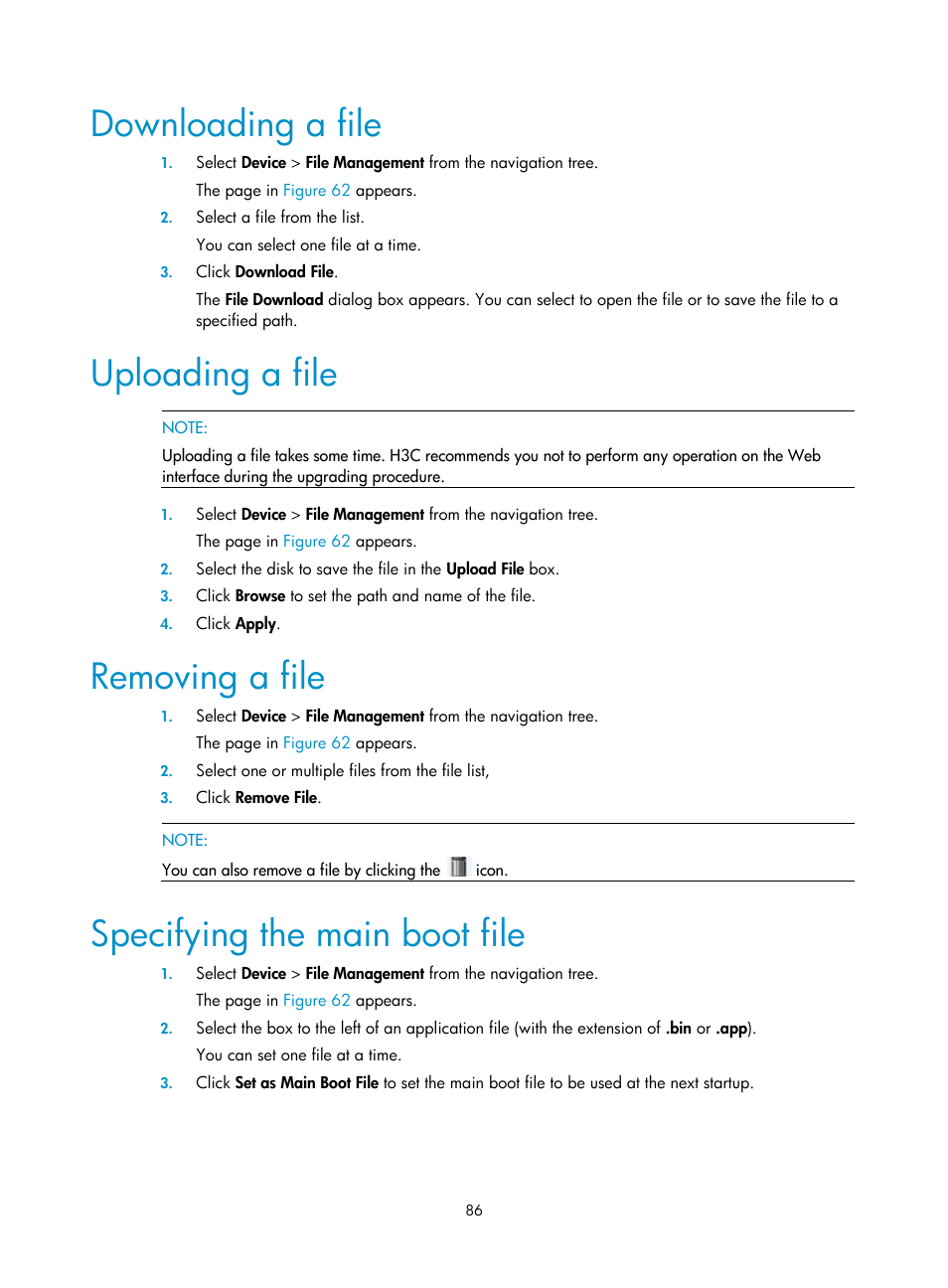 Downloading a file

1. Select Device > File Management from the navigation tree.

The page in Figure 62 appears.

2. Select a file from the list.

You can select one file at a time.

3. Click Download File.

The File Download dialog box appears. You can select to open the file or to save the file to a specified path.

Uploading a file

NOTE:

Uploading a file takes some time. H3C recommends you not to perform any operation on the Web interface during the upgrading procedure.

1. Select Device > File Management from the navigation tree.

The page in Figure 62 appears.

2. Select the disk to save the file in the Upload File box.

3. Click Browse to set the path and name of the file.

4. Click Apply.

Removing a file

1. Select Device > File Management from the navigation tree.

The page in Figure 62 appears.

2. Select one or multiple files from the file list,

3. Click Remove File.

NOTE:

You can also remove a file by clicking the icon.

Specifying the main boot file

1. Select Device > File Management from the navigation tree.

The page in Figure 62 appears.

2. Select the box to the left of an application file (with the extension of .bin or .app).

You can set one file at a time.

3. Click Set as Main Boot File to set the main boot file to be used at the next startup.

86